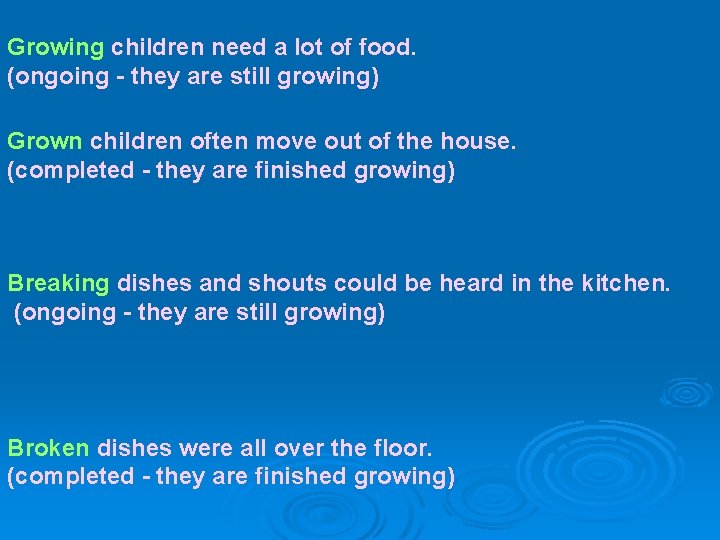 Growing children need a lot of food.
(ongoing - they are still growing)

Grown children often move out of the house.
(completed - they are finished growing)

Breaking dishes and shouts could be heard in the kitchen.
(ongoing - they are still growing)

Broken dishes were all over the floor.
(completed - they are finished growing)